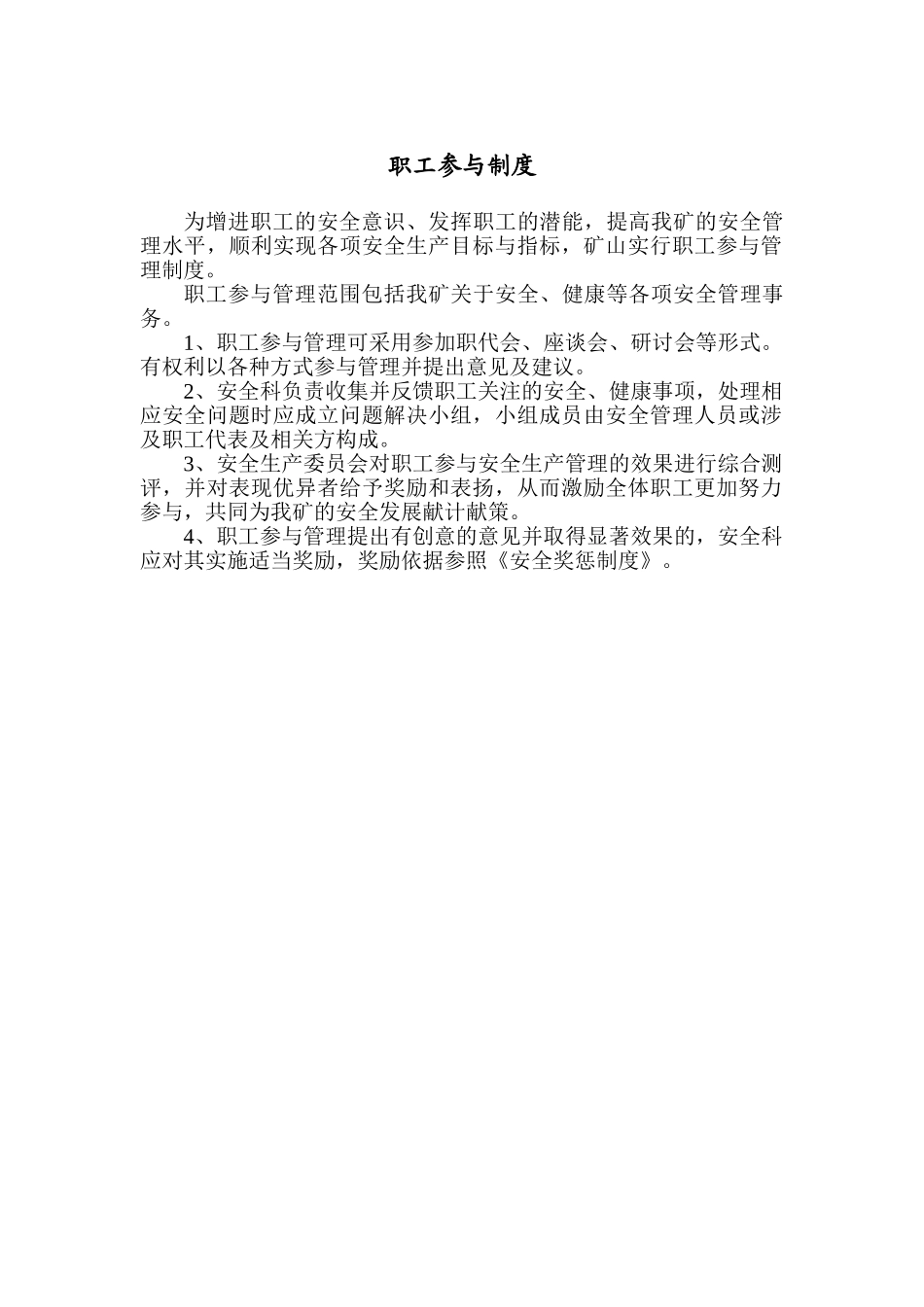 职工参与制度

为增进职工的安全意识、发挥职工的潜能，提高我矿的安全管理水平，顺利实现各项安全生产目标与指标，矿山实行职工参与管理制度。

职工参与管理范围包括我矿关于安全、健康等各项安全管理事务。

1、职工参与管理可采用参加职代会、座谈会、研讨会等形式。有权利以各种方式参与管理并提出意见及建议。

2、安全科负责收集并反馈职工关注的安全、健康事项，处理相应安全问题时应成立问题解决小组，小组成员由安全管理人员或涉及职工代表及相关方构成。

3、安全生产委员会对职工参与安全生产管理的效果进行综合测评，并对表现优异者给予奖励和表扬，从而激励全体职工更加努力参与，共同为我矿的安全发展献计献策。

4、职工参与管理提出有创意的意见并取得显著效果的，安全科应对其实施适当奖励，奖励依据参照《安全奖惩制度》。